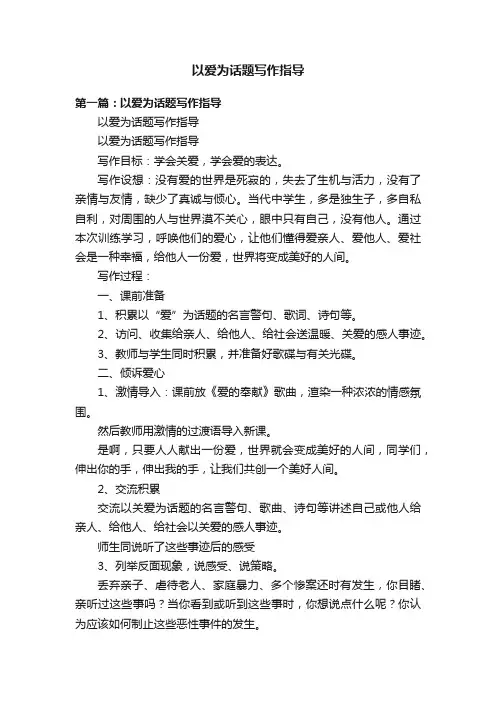 以爱为话题写作指导

第一篇：以爱为话题写作指导

以爱为话题写作指导

以爱为话题写作指导

写作目标：学会关爱，学会爱的表达。

写作设想：没有爱的世界是死寂的，失去了生机与活力，没有了亲情与友情，缺少了真诚与倾心。当代中学生，多是独生子，多自私自利，对周围的人与世界漠不关心，眼中只有自己，没有他人。通过本次训练学习，呼唤他们的爱心，让他们懂得爱亲人、爱他人、爱社会是一种幸福，给他人一份爱，世界将变成美好的人间。

写作过程：

一、课前准备

1、积累以“爱”为话题的名言警句、歌词、诗句等。

2、访问、收集给亲人、给他人、给社会送温暖、关爱的感人事迹。

3、教师与学生同时积累，并准备好歌碟与有关光碟。

二、倾诉爱心

1、激情导入：课前放《爱的奉献》歌曲，渲染一种浓浓的情感氛围。

然后教师用激情的过渡语导入新课。

是啊，只要人人献出一份爱，世界就会变成美好的人间，同学们，伸出你的手，伸出我的手，让我们共创一个美好人间。

2、交流积累

交流以关爱为话题的名言警句、歌曲、诗句等讲述自己或他人给亲人、给他人、给社会以关爱的感人事迹。

师生同说听了这些事迹后的感受

3、列举反面现象，说感受、说策略。

丢弃亲子、虐待老人、家庭暴力、多个惨案还时有发生，你目睹、亲听过这些事吗？当你看到或听到这些事时，你想说点什么呢？你认为应该如何制止这些恶性事件的发生。